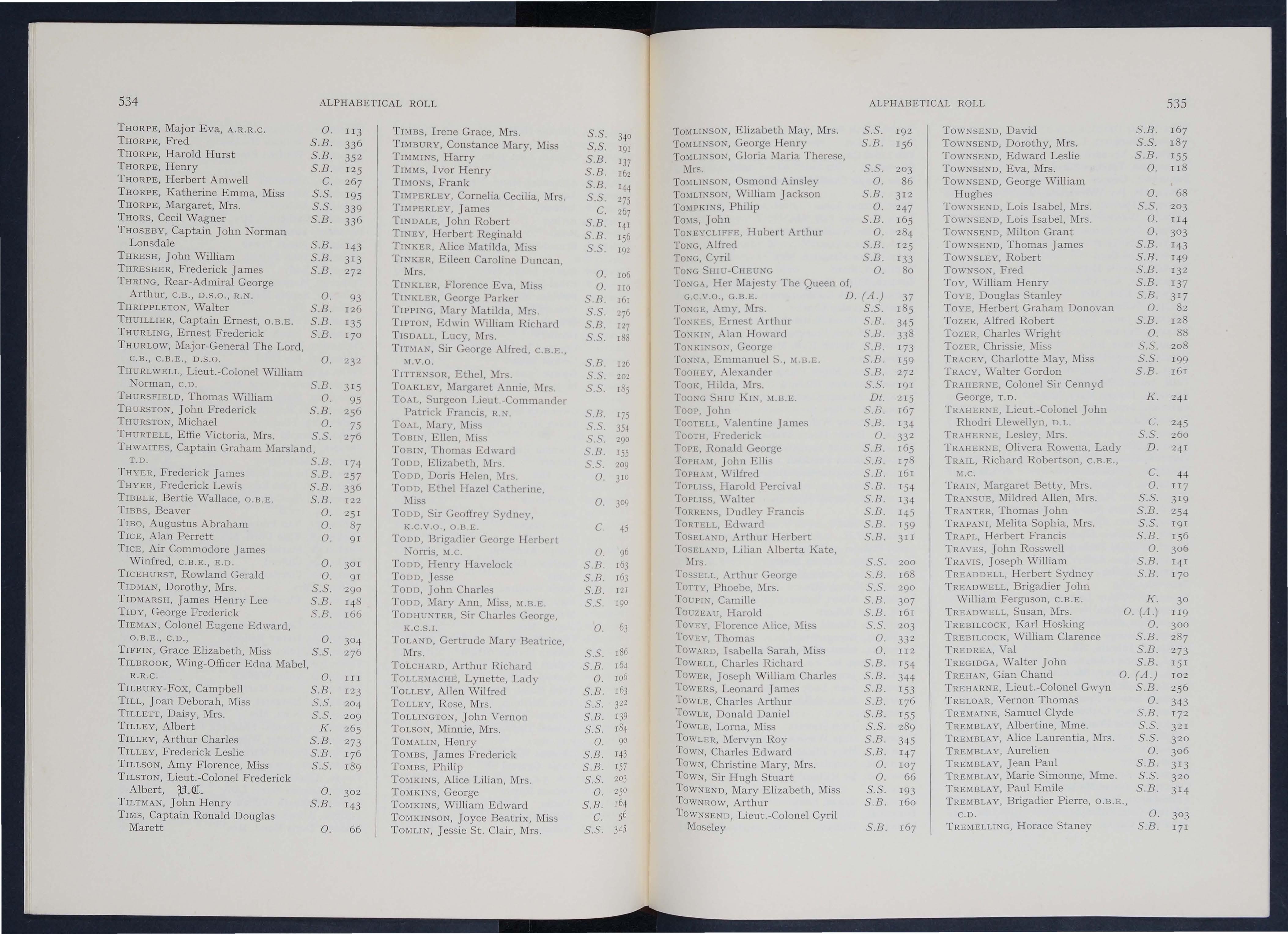 534 ALPHABETICAL ROLL

THORPE, Major Eva, A.R.R.C. O. 113
THORPE, Fred S.B. 336
THORPE, Harold Hurst S.B. 352
THORPE, Henry S.B. 125
THORPE, Herbert Amwell C. 267
THORPE, Katherine Emma, Miss S.S. 195
THORPE, Margaret, Mrs. S.S. 339
THORS, Cecil Wagner S.B. 336
THOSEBY, Captain John Norman Lonsdale S.B. 143
THRESH, John William S.B. 313
THRESHER, Frederick James S.B. 272
THRING, Rear-Admiral George Arthur, C.B., D.S.O., R.N. O. 93
THRIPPLETON, Walter S.B. 126
THUILLIER, Captain Ernest, O.B.E. S.B. 135
THURLING, Ernest Frederick S.B. 170
THURLOW, Major-General The Lord, C.B., C.B.E., D.S.O. O. 232
THURLWELL, Lieut.-Colonel William Norman, C.D. S.B. 315
THURSFIELD, Thomas William O. 95
THURSTON, John Frederick S.B. 256
THURSTON, Michael O. 75
THURTELL, Effie Victoria, Mrs. S.S. 276
THWAITES, Captain Graham Marsland, T.D. S.B. 174
THYER, Frederick James S.B. 257
THYER, Frederick Lewis S.B. 336
TIBBLE, Bertie Wallace, O.B.E. S.B. 122
TIBBS, Beaver O. 251
TIBO, Augustus Abraham O. 87
TICE, Alan Perrett O. 91
TICE, Air Commodore James Winfred, C.B.E., E.D. O. 301
TICEHURST, Rowland Gerald O. 91
TIDMAN, Dorothy, Mrs. S.S. 290
TIDMARSH, James Henry Lee S.B. 148
TIDY, George Frederick S.B. 166
TIEMAN, Colonel Eugene Edward, O.B.E., C.D., O. 304
TIFFIN, Grace Elizabeth, Miss S.S. 276
TILBROOK, Wing-Officer Edna Mabel, R.R.C. O. 111
TILBURY-FOX, Campbell S.B. 123
TILL, Joan Deborah, Miss S.S. 204
TILLETT, Daisy, Mrs. S.S. 209
TILLEY, Albert K. 265
TILLEY, Arthur Charles S.B. 273
TILLEY, Frederick Leslie S.B. 176
TILLSON, Amy Florence, Miss S.S. 189
TILSTON, Lieut.-Colonel Frederick Albert, V.C. O. 302
TILTMAN, John Henry S.B. 143
TIMS, Captain Ronald Douglas Marett O. 66

TIMBS, Irene Grace, Mrs. S.S. 340
TIMBURY, Constance Mary, Miss S.S. 191
TIMMINS, Harry S.B. 137
TIMMS, Ivor Henry S.B. 162
TIMONS, Frank S.B. 144
TIMPERLEY, Cornelia Cecilia, Mrs. S.S. 275
TIMPERLEY, James C. 267
TINDALE, John Robert S.B. 141
TINEY, Herbert Reginald S.B. 156
TINKER, Alice Matilda, Miss S.S. 192
TINKER, Eileen Caroline Duncan, Mrs. O. 106
TINKLER, Florence Eva, Miss O. 110
TINKLER, George Parker S.B. 161
TIPPING, Mary Matilda, Mrs. S.S. 276
TIPTON, Edwin William Richard S.B. 127
TISDALL, Lucy, Mrs. S.S. 188
TITMAN, Sir George Alfred, C.B.E., M.V.O. S.B. 126
TITTENSOR, Ethel, Mrs. S.S. 202
TOAKLEY, Margaret Annie, Mrs. S.S. 185
TOAL, Surgeon Lieut.-Commander Patrick Francis, R.N. S.B. 175
TOAL, Mary, Miss S.S. 354
TOBIN, Ellen, Miss S.S. 290
TOBIN, Thomas Edward S.B. 155
TODD, Elizabeth, Mrs. S.S. 209
TODD, Doris Helen, Mrs. O. 310
TODD, Ethel Hazel Catherine, Miss O. 309
TODD, Sir Geoffrey Sydney, K.C.V.O., O.B.E. C. 45
TODD, Brigadier George Herbert Norris, M.C. O. 96
TODD, Henry Havelock S.B. 163
TODD, Jesse S.B. 163
TODD, John Charles S.B. 121
TODD, Mary Ann, Miss, M.B.E. S.S. 190
TODHUNTER, Sir Charles George, K.C.S.I. O. 63
TOLAND, Gertrude Mary Beatrice, Mrs. S.S. 186
TOLCHARD, Arthur Richard S.B. 164
TOLLEMACHE, Lynette, Lady O. 106
TOLLEY, Allen Wilfred S.B. 163
TOLLEY, Rose, Mrs. S.S. 322
TOLLINGTON, John Vernon S.B. 139
TOLSON, Minnie, Mrs. S.S. 184
TOMALIN, Henry O. 90
TOMBS, James Frederick S.B. 143
TOMBS, Philip S.B. 157
TOMKINS, Alice Lilian, Mrs. S.S. 203
TOMKINS, George O. 250
TOMKINS, William Edward S.B. 164
TOMKINSON, Joyce Beatrix, Miss C. 56
TOMLIN, Jessie St. Clair, Mrs. S.S. 345

ALPHABETICAL ROLL 535

TOMLINSON, Elizabeth May, Mrs. S.S. 192
TOMLINSON, George Henry S.B. 156
TOMLINSON, Gloria Maria Therese, Mrs. S.S. 203
TOMLINSON, Osmond Ainsley O. 86
TOMLINSON, William Jackson S.B. 312
TOMPKINS, Philip O. 247
TOMS, John S.B. 165
TONEYCLIFFE, Hubert Arthur O. 284
TONG, Alfred S.B. 125
TONG, Cyril S.B. 133
TONG SHIU-CHEUNG O. 80
TONGA, Her Majesty The Queen of, G.C.V.O., G.B.E. D. (A.) 37
TONGE, Amy, Mrs. S.S. 185
TONKES, Ernest Arthur S.B. 345
TONKIN, Alan Howard S.B. 338
TONKINSON, George S.B. 173
TONNA, Emmanuel S., M.B.E. S.B. 159
TOOHEY, Alexander S.B. 272
TOOK, Hilda, Mrs. S.S. 191
TOONG SHIU KIN, M.B.E. Dt. 215
TOOP, John S.B. 167
TOOTELL, Valentine James S.B. 134
TOOTH, Frederick O. 332
TOPE, Ronald George S.B. 165
TOPHAM, John Ellis S.B. 178
TOPHAM, Wilfred S.B. 161
TOPLISS, Harold Percival S.B. 154
TOPLISS, Walter S.B. 134
TORRENS, Dudley Francis S.B. 145
TORTELL, Edward S.B. 159
TOSELAND, Arthur Herbert S.B. 311
TOSELAND, Lilian Alberta Kate, Mrs. S.S. 200
TOSSELL, Arthur George S.B. 168
TOTTY, Phoebe, Mrs. S.S. 290
TOUPIN, Camille S.B. 307
TOUZEAU, Harold S.B. 161
TOVEY, Florence Alice, Miss S.S. 203
TOVEY, Thomas O. 332
TOWARD, Isabella Sarah, Miss O. 112
TOWELL, Charles Richard S.B. 154
TOWER, Joseph William Charles S.B. 344
TOWERS, Leonard James S.B. 153
TOWLE, Charles Arthur S.B. 176
TOWLE, Donald Daniel S.B. 155
TOWLE, Lorna, Miss S.S. 289
TOWLER, Mervyn Roy S.B. 345
TOWN, Charles Edward S.B. 147
TOWN, Christine Mary, Mrs. O. 107
TOWN, Sir Hugh Stuart O. 66
TOWNEND, Mary Elizabeth, Miss S.S. 193
TOWNROW, Arthur S.B. 160
TOWNSEND, Lieut.-Colonel Cyril Moseley S.B. 167

TOWNSEND, David S.B. 167
TOWNSEND, Dorothy, Mrs. S.S. 187
TOWNSEND, Edward Leslie S.B. 155
TOWNSEND, Eva, Mrs. O. 118
TOWNSEND, George William Hughes O. 68
TOWNSEND, Lois Isabel, Mrs. S.S. 203
TOWNSEND, Lois Isabel, Mrs. O. 114
TOWNSEND, Milton Grant O. 303
TOWNSEND, Thomas James S.B. 143
TOWNSLEY, Robert S.B. 149
TOWNSON, Fred S.B. 132
TOY, William Henry S.B. 137
TOYE, Douglas Stanley S.B. 317
TOYE, Herbert Graham Donovan O. 82
TOZER, Alfred Robert S.B. 128
TOZER, Charles Wright O. 88
TOZER, Chrissie, Miss S.S. 208
TRACEY, Charlotte May, Miss S.S. 199
TRACY, Walter Gordon S.B. 161
TRAHERNE, Colonel Sir Cennyd George, T.D. K. 241
TRAHERNE, Lieut.-Colonel John Rhodri Llewellyn, D.L. C. 245
TRAHERNE, Lesley, Mrs. S.S. 260
TRAHERNE, Olivera Rowena, Lady D. 241
TRAIL, Richard Robertson, C.B.E., M.C. C. 44
TRAIN, Margaret Betty, Mrs. O. 117
TRANSUE, Mildred Allen, Mrs. S.S. 319
TRANTER, Thomas John S.B. 254
TRAPANI, Melita Sophia, Mrs. S.S. 191
TRAPL, Herbert Francis S.B. 156
TRAVES, John Rosswell O. 306
TRAVIS, Joseph William S.B. 141
TREADDELL, Herbert Sydney S.B. 170
TREADWELL, Brigadier John William Ferguson, C.B.E. K. 30
TREADWELL, Susan, Mrs. O. (A.) 119
TREBILCOCK, Karl Hosking O. 300
TREBILCOCK, William Clarence S.B. 287
TREDREA, Val S.B. 273
TREGIDGA, Walter John S.B. 151
TREHAN, Gian Chand O. (A.) 102
TREHARNE, Lieut.-Colonel Gwyn S.B. 256
TRELOAR, Vernon Thomas O. 343
TREMAINE, Samuel Clyde S.B. 172
TREMBLAY, Albertine, Mme. S.S. 321
TREMBLAY, Alice Laurentia, Mrs. S.S. 320
TREMBLAY, Aurelien O. 306
TREMBLAY, Jean Paul S.B. 313
TREMBLAY, Marie Simonne, Mme. S.S. 320
TREMBLAY, Paul Emile S.B. 314
TREMBLAY, Brigadier Pierre, O.B.E., C.D. O. 303
TREMELLING, Horace Staney S.B. 171